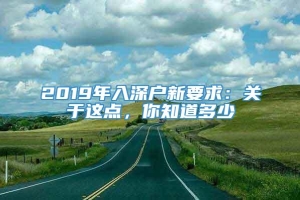 2019年入深户新要求：关于这点，你知道多少